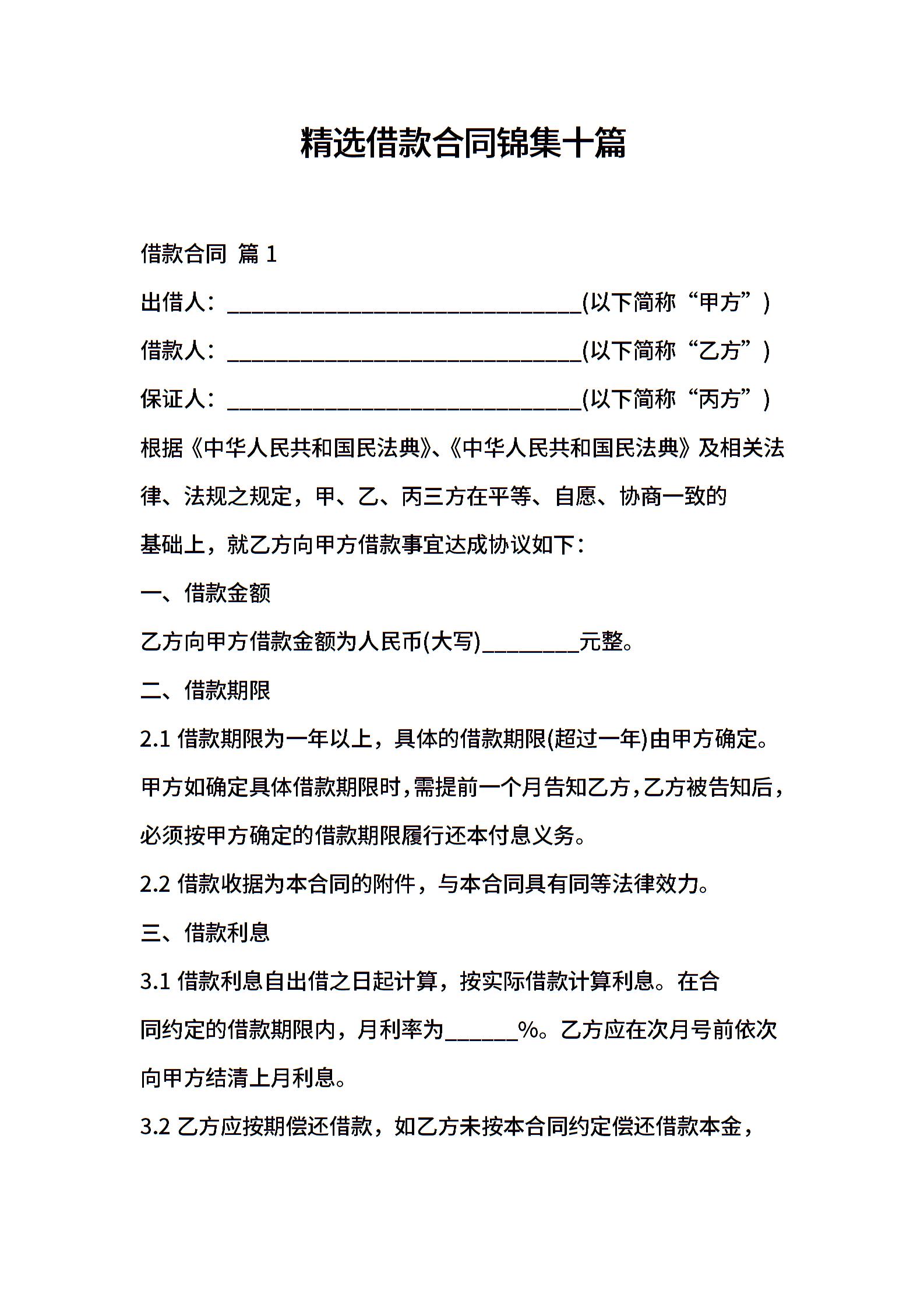 精选借款合同锦集十篇

借款合同 篇 1

出借人：______________________________(以下简称“甲方”)

借款人：______________________________(以下简称“乙方”)

保证人：______________________________(以下简称“丙方”)

根据《中华人民共和国民法典》、《中华人民共和国民法典》及相关法律、法规之规定，甲、乙、丙三方在平等、自愿、协商一致的基础上，就乙方向甲方借款事宜达成协议如下：

一、借款金额

乙方向甲方借款金额为人民币(大写)________元整。

二、借款期限

2.1 借款期限为一年以上，具体的借款期限(超过一年)由甲方确定。甲方如确定具体借款期限时，需提前一个月告知乙方，乙方被告知后，必须按甲方确定的借款期限履行还本付息义务。

2.2 借款收据为本合同的附件，与本合同具有同等法律效力。

三、借款利息

3.1 借款利息自出借之日起计算，按实际借款计算利息。在合同约定的借款期限内，月利率为______%。乙方应在次月号前依次向甲方结清上月利息。

3.2 乙方应按期偿还借款，如乙方未按本合同约定偿还借款本金，